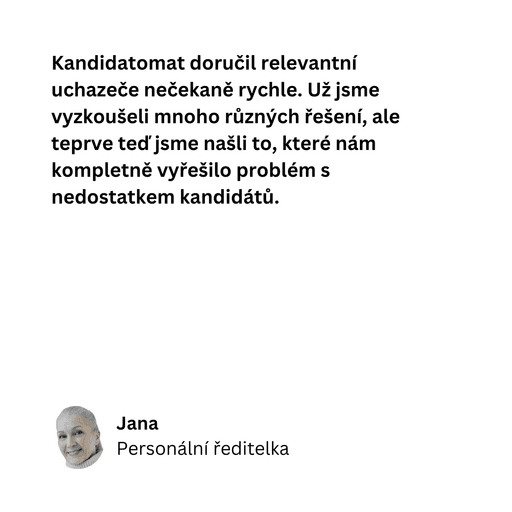 Kandidatomat doručil relevantní uchazeče nečekaně rychle. Už jsme vyzkoušeli mnoho různých řešení, ale teprve teď jsme našli to, které nám kompletně vyřešilo problém s nedostatkem kandidátů.

Jana
Personální ředitelka